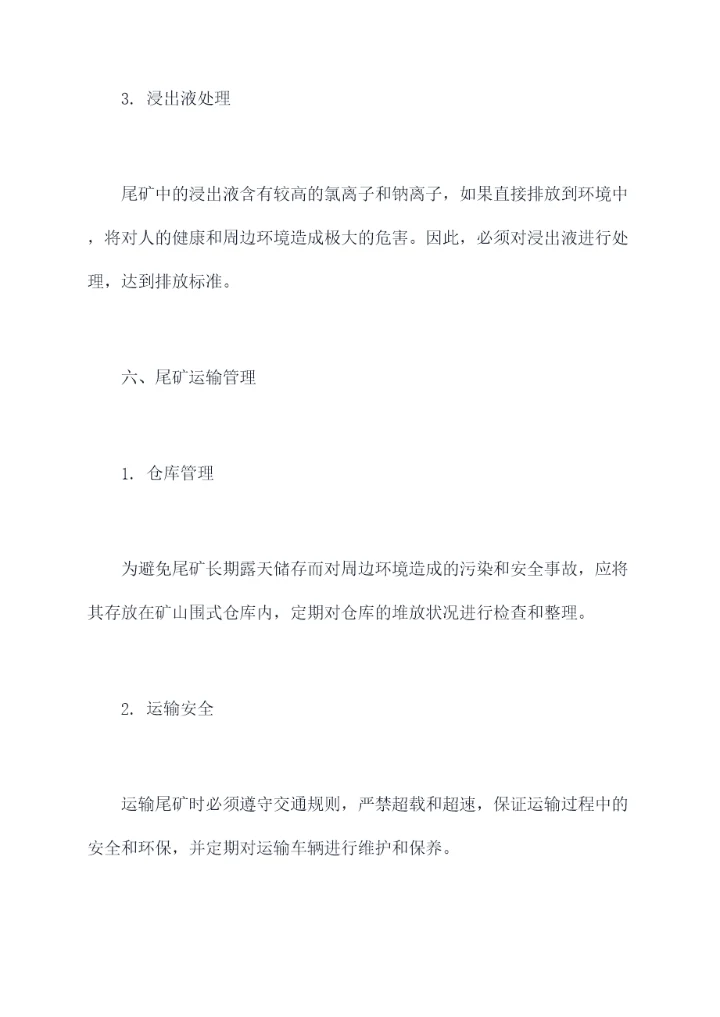 3. 浸出液处理

尾矿中的浸出液含有较高的氯离子和钠离子，如果直接排放到环境中，将对人的健康和周边环境造成极大的危害。因此，必须对浸出液进行处理，达到排放标准。

六、尾矿运输管理

1. 仓库管理

为避免尾矿长期露天储存而对周边环境造成的污染和安全事故，应将其存放在矿山围式仓库内，定期对仓库的堆放状况进行检查和整理。

2. 运输安全

运输尾矿时必须遵守交通规则，严禁超载和超速，保证运输过程中的安全和环保，并定期对运输车辆进行维护和保养。